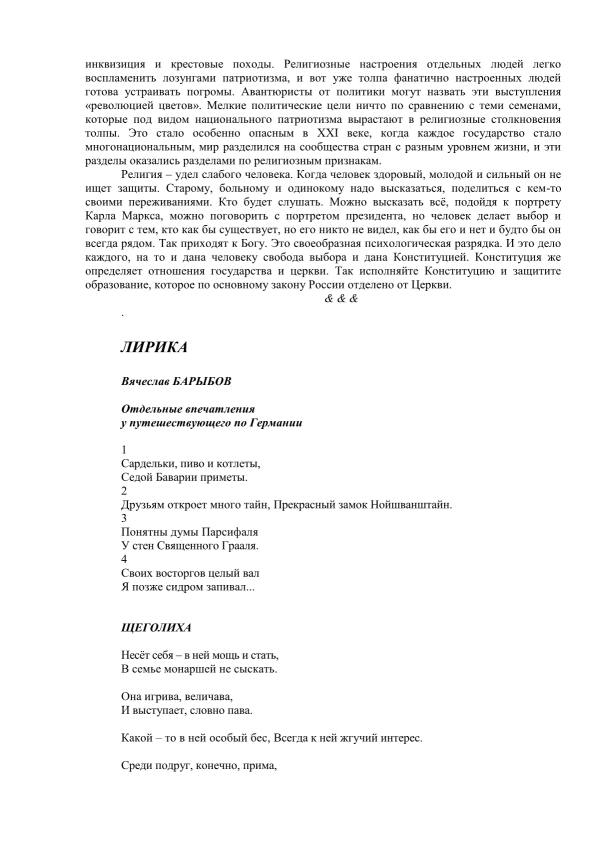 инквизиция и крестовые походы. Религиозные настроения отдельных людей легко воспламенить лозунгами патриотизма, и вот уже толпа фанатично настроенных людей готова устраивать погромы. Авантюристы от политики могут назвать эти выступления «революцией цветов». Мелкие политические цели ничто по сравнению с теми семенами, которые под видом национального патриотизма вырастают в религиозные столкновения толпы. Это стало особенно опасным в XXI веке, когда каждое государство стало многонациональным, мир разделился на сообщества стран с разным уровнем жизни, и эти разделы оказались разделами по религиозным признакам.

Религия – удел слабого человека. Когда человек здоровый, молодой и сильный он не ищет защиты. Старому, больному и одинокому надо высказаться, поделиться с кем-то своими переживаниями. Кто будет слушать. Можно высказать всё, подойдя к портрету Карла Маркса, можно поговорить с портретом президента, но человек делает выбор и говорит с тем, кто как бы существует, но его никто не видел, как бы его и нет и будто бы он всегда рядом. Так приходят к Богу. Это своеобразная психологическая разрядка. И это дело каждого, на то и дана человеку свобода выбора и дана Конституцией. Конституция же определяет отношения государства и церкви. Так исполняйте Конституцию и защитите образование, которое по основному закону России отделено от Церкви.

& & &

.

ЛИРИКА

Вячеслав БАРЫБОВ

Отдельные впечатления
у путешествующего по Германии

1
Сардельки, пиво и котлеты,
Седой Баварии приметы.
2
Друзьям откроет много тайн, Прекрасный замок Нойшванштайн.
3
Понятны думы Парсифаля
У стен Священного Грааля.
4
Своих восторгов целый вал
Я позже сидром запивал...

ЩЕГОЛИХА

Несёт себя – в ней мощь и стать,
В семье монаршей не сыскать.

Она игрива, величава,
И выступает, словно пава.

Какой – то в ней особый бес, Всегда к ней жгучий интерес.

Среди подруг, конечно, прима,